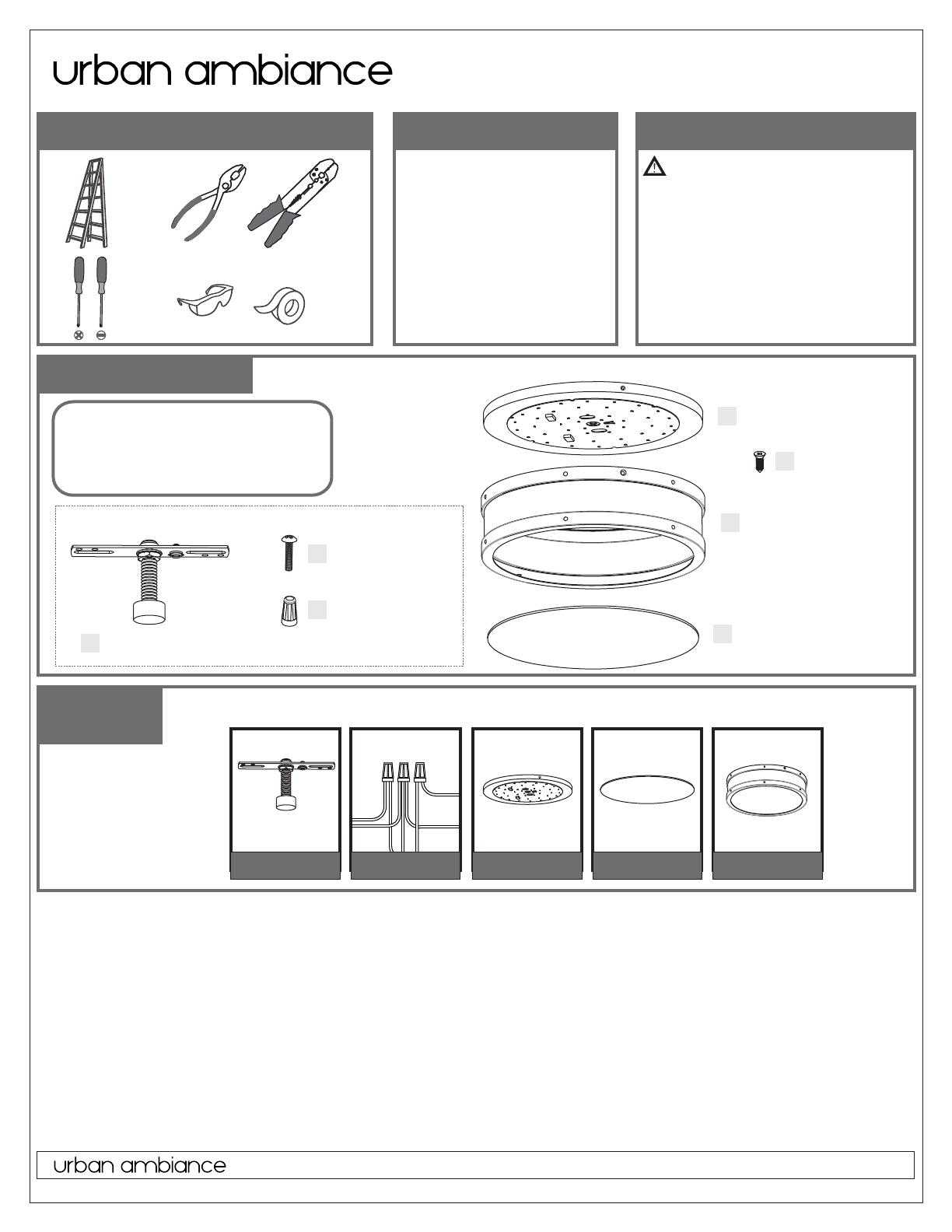 urban ambiance

urban ambiance